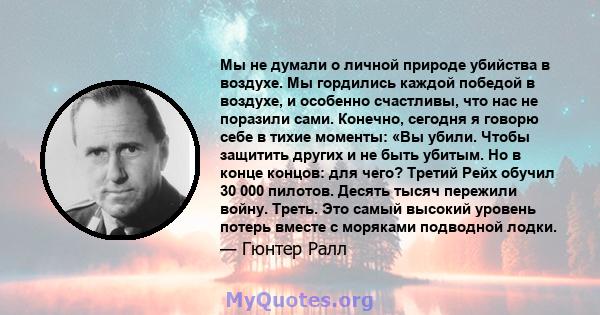 Мы не думали о личной природе убийства в воздухе. Мы гордились каждой победой в воздухе, и особенно счастливы, что нас не поразили сами. Конечно, сегодня я говорю себе в тихие моменты: «Вы убили. Чтобы защитить других и не быть убитым. Но в конце концов: для чего? Третий Рейх обучил 30 000 пилотов. Десять тысяч пережили войну. Треть. Это самый высокий уровень потерь вместе с моряками подводной лодки.

— Гюнтер Ралл

MyQuotes.org